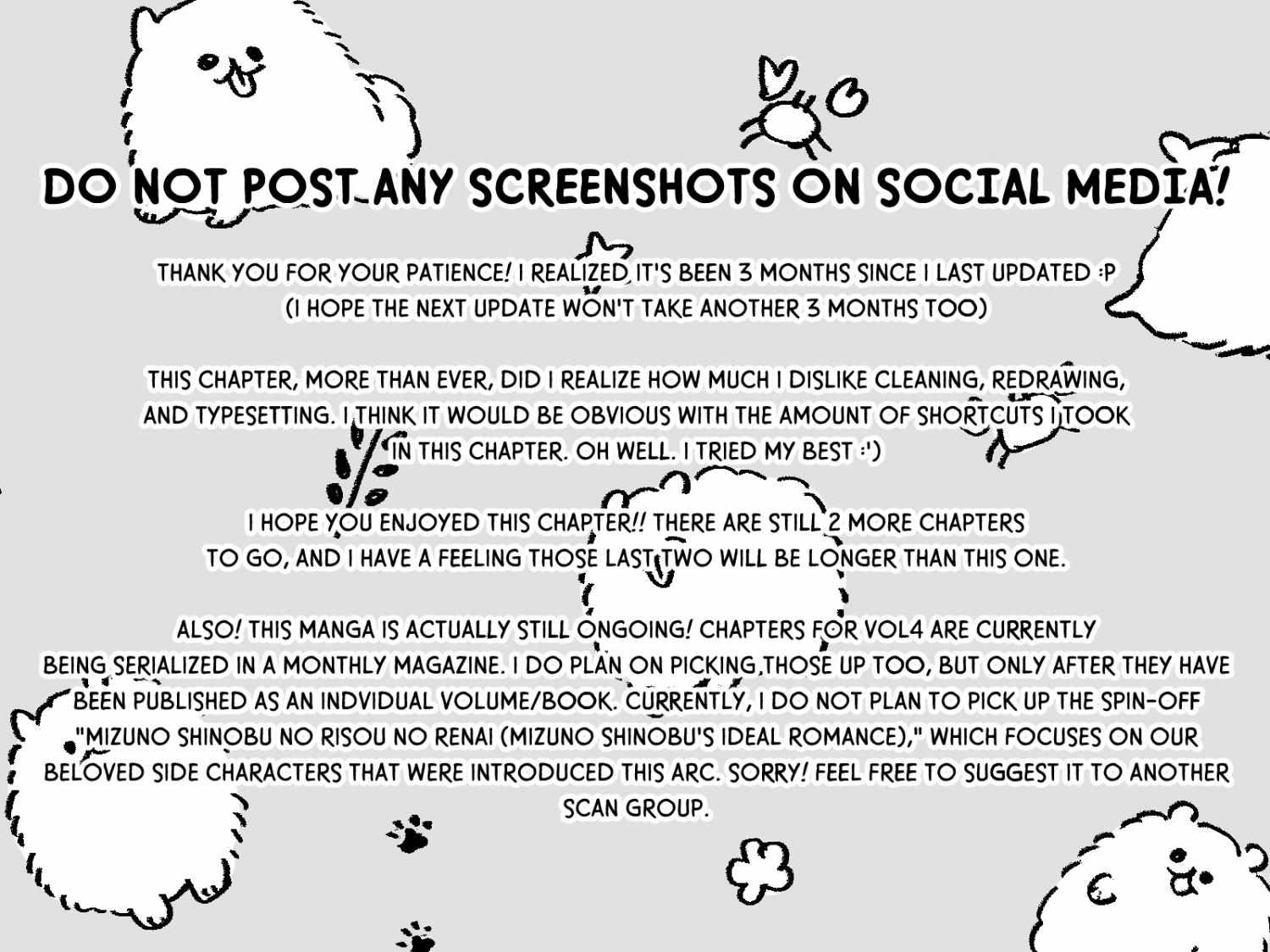 DO NOT POST ANY SCREENSHOTS ON SOCIAL MEDIA!

THANK YOU FOR YOUR PATIENCE! I REALIZED IT'S BEEN 3 MONTHS SINCE I LAST UPDATED :P (I HOPE THE NEXT UPDATE WON'T TAKE ANOTHER 3 MONTHS TOO)

THIS CHAPTER, MORE THAN EVER, DID I REALIZE HOW MUCH I DISLIKE CLEANING, REDRAWING, AND TYPESETTING. I THINK IT WOULD BE OBVIOUS WITH THE AMOUNT OF SHORTCUTS I TOOK IN THIS CHAPTER. OH WELL. I TRIED MY BEST :')

I HOPE YOU ENJOYED THIS CHAPTER!! THERE ARE STILL 2 MORE CHAPTERS TO GO, AND I HAVE A FEELING THOSE LAST TWO WILL BE LONGER THAN THIS ONE.

ALSO! THIS MANGA IS ACTUALLY STILL ONGOING! CHAPTERS FOR VOL4 ARE CURRENTLY BEING SERIALIZED IN A MONTHLY MAGAZINE. I DO PLAN ON PICKING THOSE UP TOO, BUT ONLY AFTER THEY HAVE BEEN PUBLISHED AS AN INDVIDUAL VOLUME/BOOK. CURRENTLY, I DO NOT PLAN TO PICK UP THE SPIN-OFF "MIZUNO SHINOBU NO RISOU NO RENAI (MIZUNO SHINOBU'S IDEAL ROMANCE)," WHICH FOCUSES ON OUR BELOVED SIDE CHARACTERS THAT WERE INTRODUCED THIS ARC. SORRY! FEEL FREE TO SUGGEST IT TO ANOTHER SCAN GROUP.